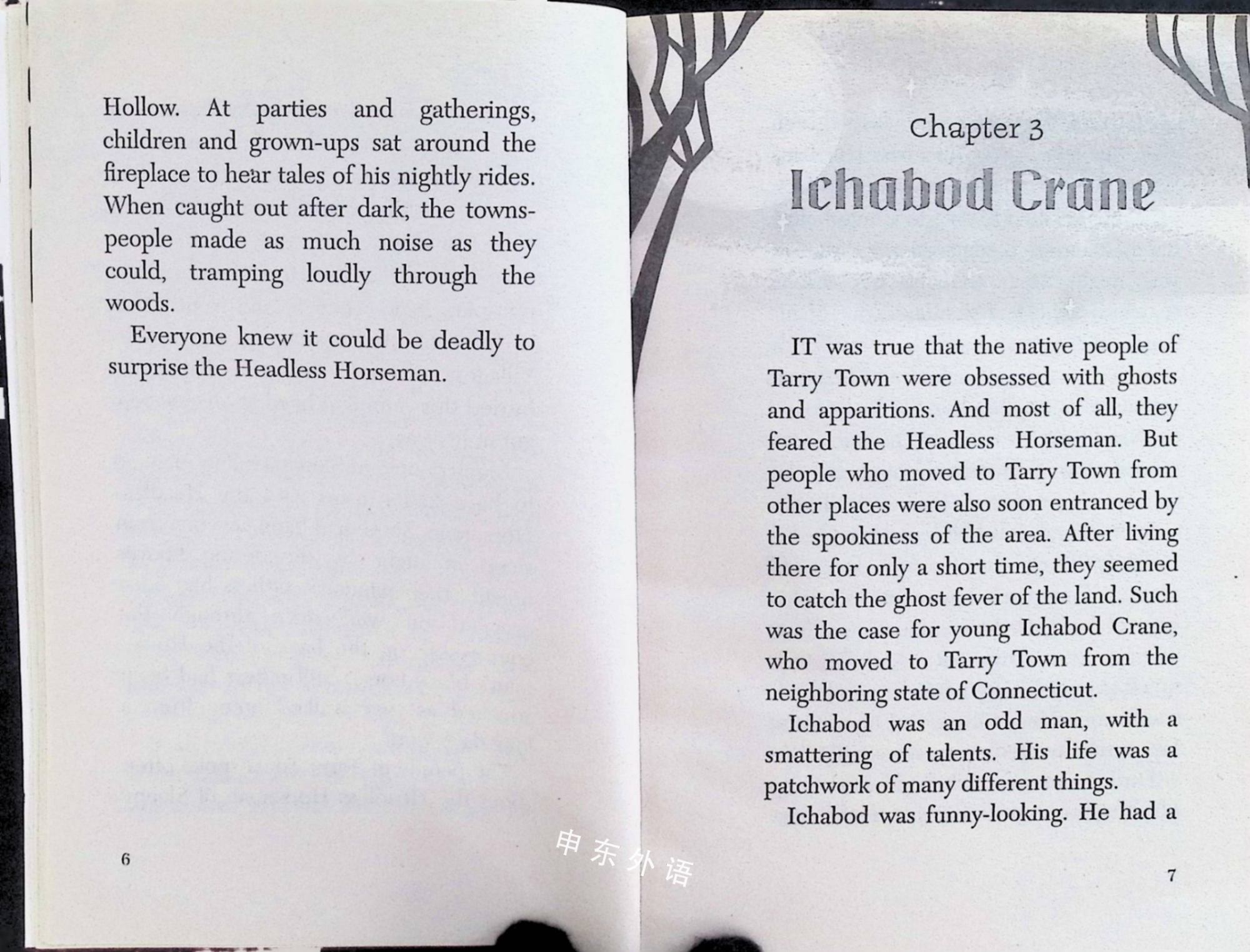 Hollow. At parties and gatherings, children and grown-ups sat around the fireplace to hear tales of his nightly rides. When caught out after dark, the townspeople made as much noise as they could, tramping loudly through the woods.

Everyone knew it could be deadly to surprise the Headless Horseman.

6

Chapter 3

Ichabod Crane

IT was true that the native people of Tarry Town were obsessed with ghosts and apparitions. And most of all, they feared the Headless Horseman. But people who moved to Tarry Town from other places were also soon entranced by the spookiness of the area. After living there for only a short time, they seemed to catch the ghost fever of the land. Such was the case for young Ichabod Crane, who moved to Tarry Town from the neighboring state of Connecticut.

Ichabod was an odd man, with a smattering of talents. His life was a patchwork of many different things.

Ichabod was funny-looking. He had a

7

申东外语